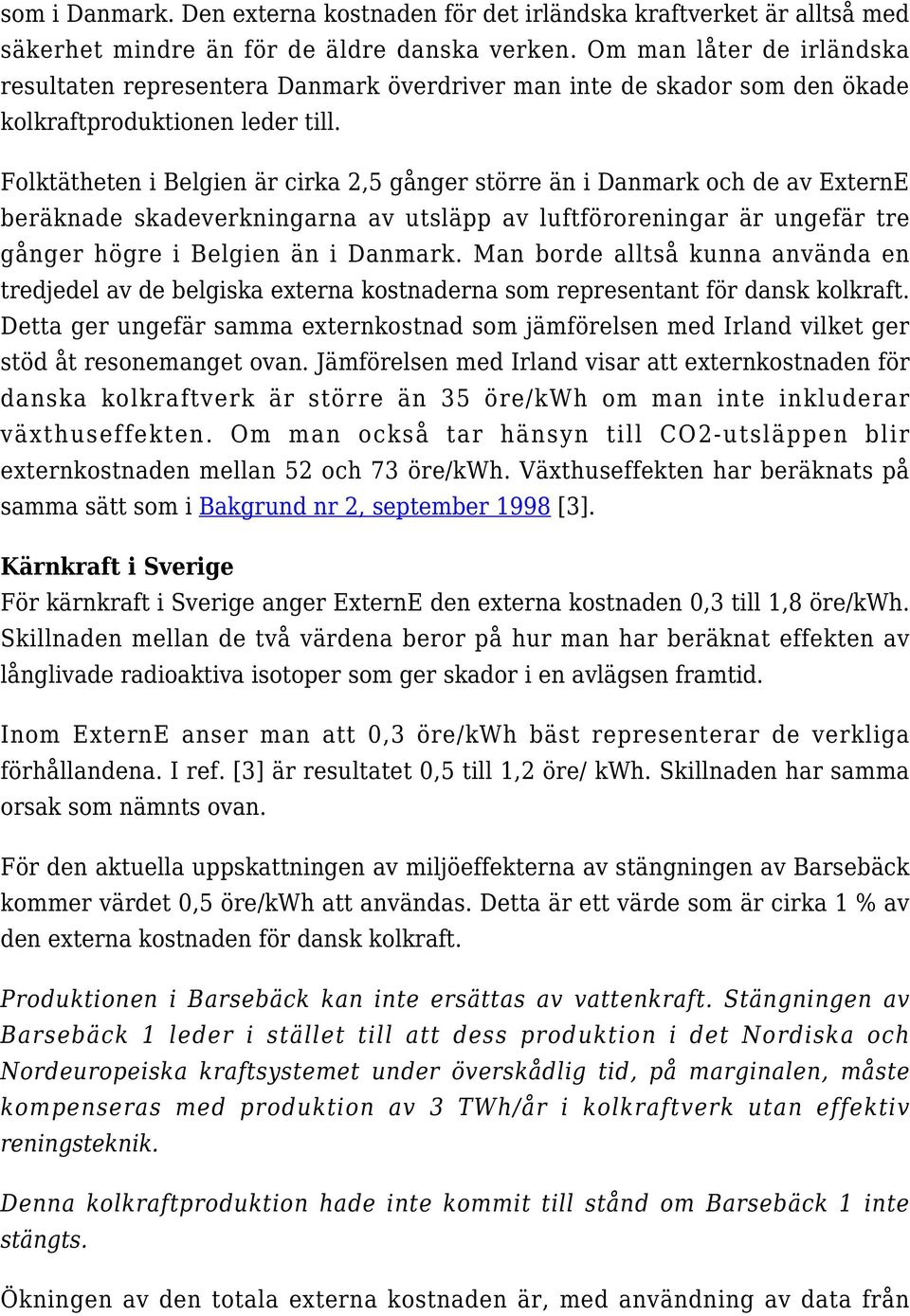 som i Danmark. Den externa kostnaden för det irländska kraftverket är alltså med säkerhet mindre än för de äldre danska verken. Om man låter de irländska resultaten representera Danmark överdriver man inte de skador som den ökade kolkraftproduktionen leder till.

Folktätheten i Belgien är cirka 2,5 gånger större än i Danmark och de av ExternE beräknade skadeverkningarna av utsläpp av luftföroreningar är ungefär tre gånger högre i Belgien än i Danmark. Man borde alltså kunna använda en tredjedel av de belgiska externa kostnaderna som representant för dansk kolkraft. Detta ger ungefär samma externkostnad som jämförelsen med Irland vilket ger stöd åt resonemanget ovan. Jämförelsen med Irland visar att externkostnaden för danska kolkraftverk är större än 35 öre/kWh om man inte inkluderar växthuseffekten. Om man också tar hänsyn till CO2-utsläppen blir externkostnaden mellan 52 och 73 öre/kWh. Växthuseffekten har beräknats på samma sätt som i Bakgrund nr 2, september 1998 [3].

Kärnkraft i Sverige
För kärnkraft i Sverige anger ExternE den externa kostnaden 0,3 till 1,8 öre/kWh. Skillnaden mellan de två värdena beror på hur man har beräknat effekten av långlivade radioaktiva isotoper som ger skador i en avlägsen framtid.

Inom ExternE anser man att 0,3 öre/kWh bäst representerar de verkliga förhållandena. I ref. [3] är resultatet 0,5 till 1,2 öre/ kWh. Skillnaden har samma orsak som nämnts ovan.

För den aktuella uppskattningen av miljöeffekterna av stängningen av Barsebäck kommer värdet 0,5 öre/kWh att användas. Detta är ett värde som är cirka 1 % av den externa kostnaden för dansk kolkraft.

Produktionen i Barsebäck kan inte ersättas av vattenkraft. Stängningen av Barsebäck 1 leder i stället till att dess produktion i det Nordiska och Nordeuropeiska kraftsystemet under överskådlig tid, på marginalen, måste kompenseras med produktion av 3 TWh/år i kolkraftverk utan effektiv reningsteknik.

Denna kolkraftproduktion hade inte kommit till stånd om Barsebäck 1 inte stängts.

Ökningen av den totala externa kostnaden är, med användning av data från